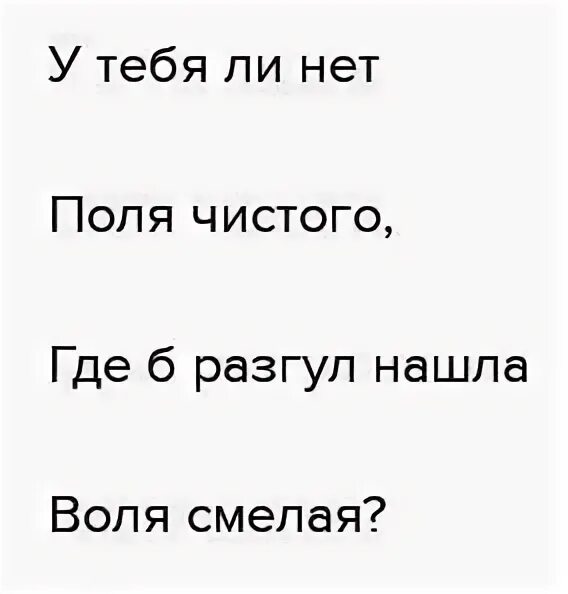 У тебя ли нет

Поля чистого,

Где б разгул нашла

Воля смелая?